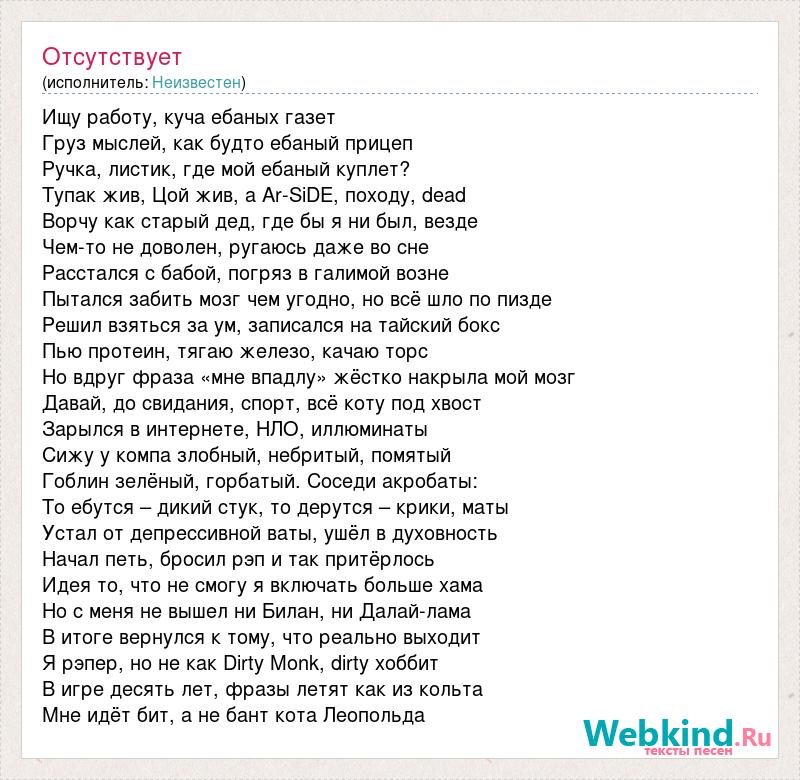 Отсутствует
(исполнитель: Неизвестен)

Ищу работу, куча ебаных газет
Груз мыслей, как будто ебаный прицеп
Ручка, листик, где мой ебаный куплет?
Тупак жив, Цой жив, а Ar-SiDE, походу, dead
Ворчу как старый дед, где бы я ни был, везде
Чем-то не доволен, ругаюсь даже во сне
Расстался с бабой, погряз в галимой возне
Пытался забить мозг чем угодно, но всё шло по пизде
Решил взяться за ум, записался на тайский бокс
Пью протеин, тягаю железо, качаю торс
Но вдруг фраза «мне впадлу» жёстко накрыла мой мозг
Давай, до свидания, спорт, всё коту под хвост
Зарылся в интернете, НЛО, иллюминаты
Сижу у компа злобный, небритый, помятый
Гоблин зелёный, горбатый. Соседи акробаты:
То ебутся – дикий стук, то дерутся – крики, маты
Устал от депрессивной ваты, ушёл в духовность
Начал петь, бросил рэп и так притёрлось
Идея то, что не смогу я включать больше хама
Но с меня не вышел ни Билан, ни Далай-лама
В итоге вернулся к тому, что реально выходит
Я рэпер, но не как Dirty Monk, dirty хоббит
В игре десять лет, фразы летят как из кольта
Мне идёт бит, а не бант кота Леопольда

Webkind.Ru
тексты песен